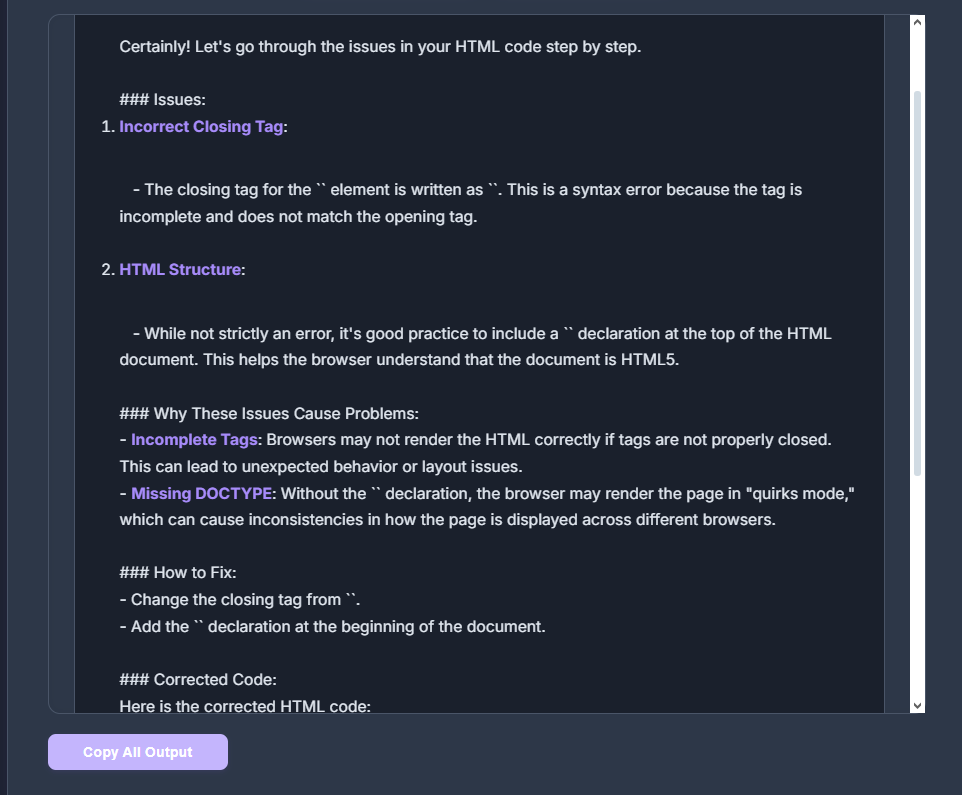 Certainly! Let's go through the issues in your HTML code step by step.

### Issues:
1. Incorrect Closing Tag:

- The closing tag for the `` element is written as ``. This is a syntax error because the tag is incomplete and does not match the opening tag.

2. HTML Structure:

- While not strictly an error, it's good practice to include a `` declaration at the top of the HTML document. This helps the browser understand that the document is HTML5.

### Why These Issues Cause Problems:
- Incomplete Tags: Browsers may not render the HTML correctly if tags are not properly closed. This can lead to unexpected behavior or layout issues.
- Missing DOCTYPE: Without the `` declaration, the browser may render the page in "quirks mode," which can cause inconsistencies in how the page is displayed across different browsers.

### How to Fix:
- Change the closing tag from ``.
- Add the `` declaration at the beginning of the document.

### Corrected Code:
Here is the corrected HTML code:

Copy All Output